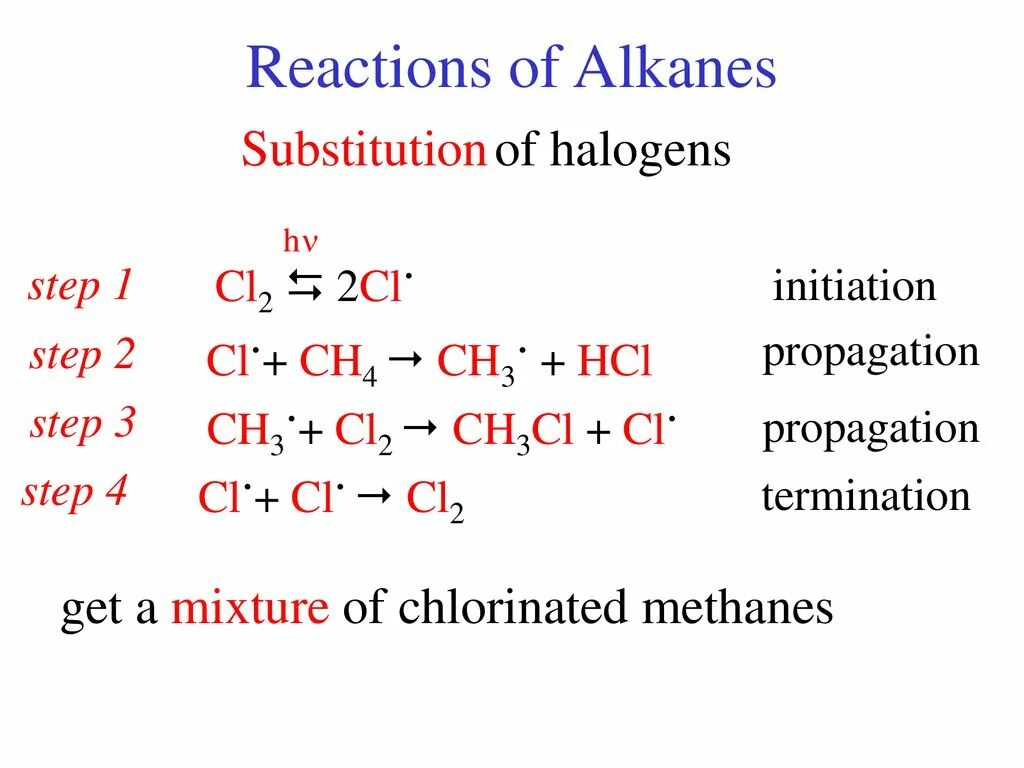 Reactions of Alkanes

Substitution of halogens

step 1 $Cl_2 \overset{h\nu}{\leftrightarrows} 2Cl^{\cdot}$ initiation

step 2 $Cl^{\cdot} + CH_4 \rightarrow CH_3^{\cdot} + HCl$ propagation

step 3 $CH_3^{\cdot} + Cl_2 \rightarrow CH_3Cl + Cl^{\cdot}$ propagation

step 4 $Cl^{\cdot} + Cl^{\cdot} \rightarrow Cl_2$ termination

get a mixture of chlorinated methanes